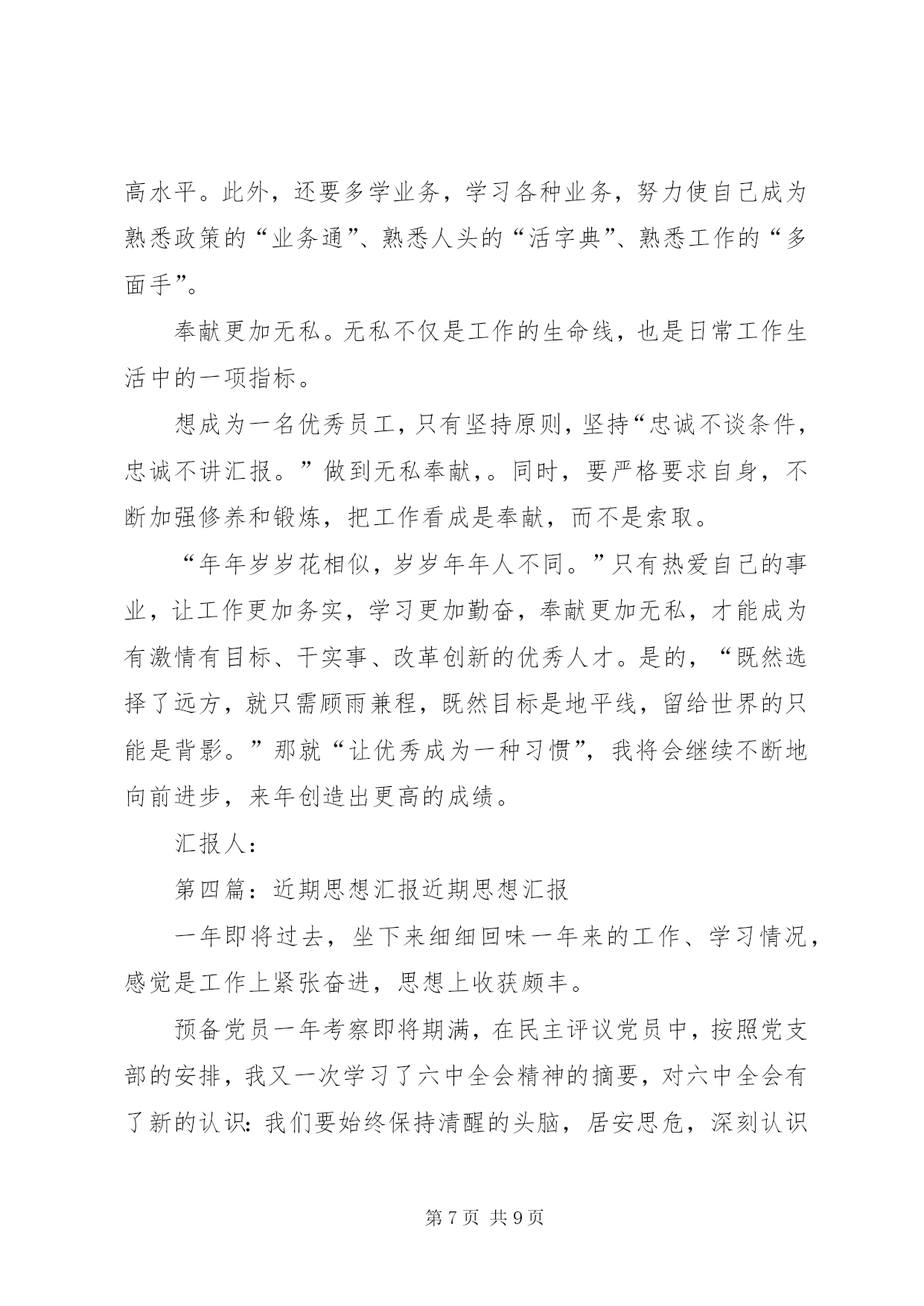 高水平。此外，还要多学业务，学习各种业务，努力使自己成为熟悉政策的“业务通”、熟悉人头的“活字典”、熟悉工作的“多面手”。

奉献更加无私。无私不仅是工作的生命线，也是日常工作生活中的一项指标。

想成为一名优秀员工，只有坚持原则，坚持“忠诚不谈条件，忠诚不讲汇报。”做到无私奉献，。同时，要严格要求自身，不断加强修养和锻炼，把工作看成是奉献，而不是索取。

“年年岁岁花相似，岁岁年年人不同。”只有热爱自己的事业，让工作更加务实，学习更加勤奋，奉献更加无私，才能成为有激情有目标、干实事、改革创新的优秀人才。是的，“既然选择了远方，就只需顾雨兼程，既然目标是地平线，留给世界的只能是背影。”那就“让优秀成为一种习惯”，我将会继续不断地向前进步，来年创造出更高的成绩。

汇报人：

第四篇：近期思想汇报近期思想汇报

一年即将过去，坐下来细细回味一年来的工作、学习情况，感觉是工作上紧张奋进，思想上收获颇丰。

预备党员一年考察即将期满，在民主评议党员中，按照党支部的安排，我又一次学习了六中全会精神的摘要，对六中全会有了新的认识：我们要始终保持清醒的头脑，居安思危，深刻认识

第 7 页 共 9 页